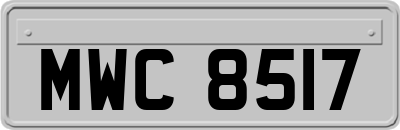 MWC 8517